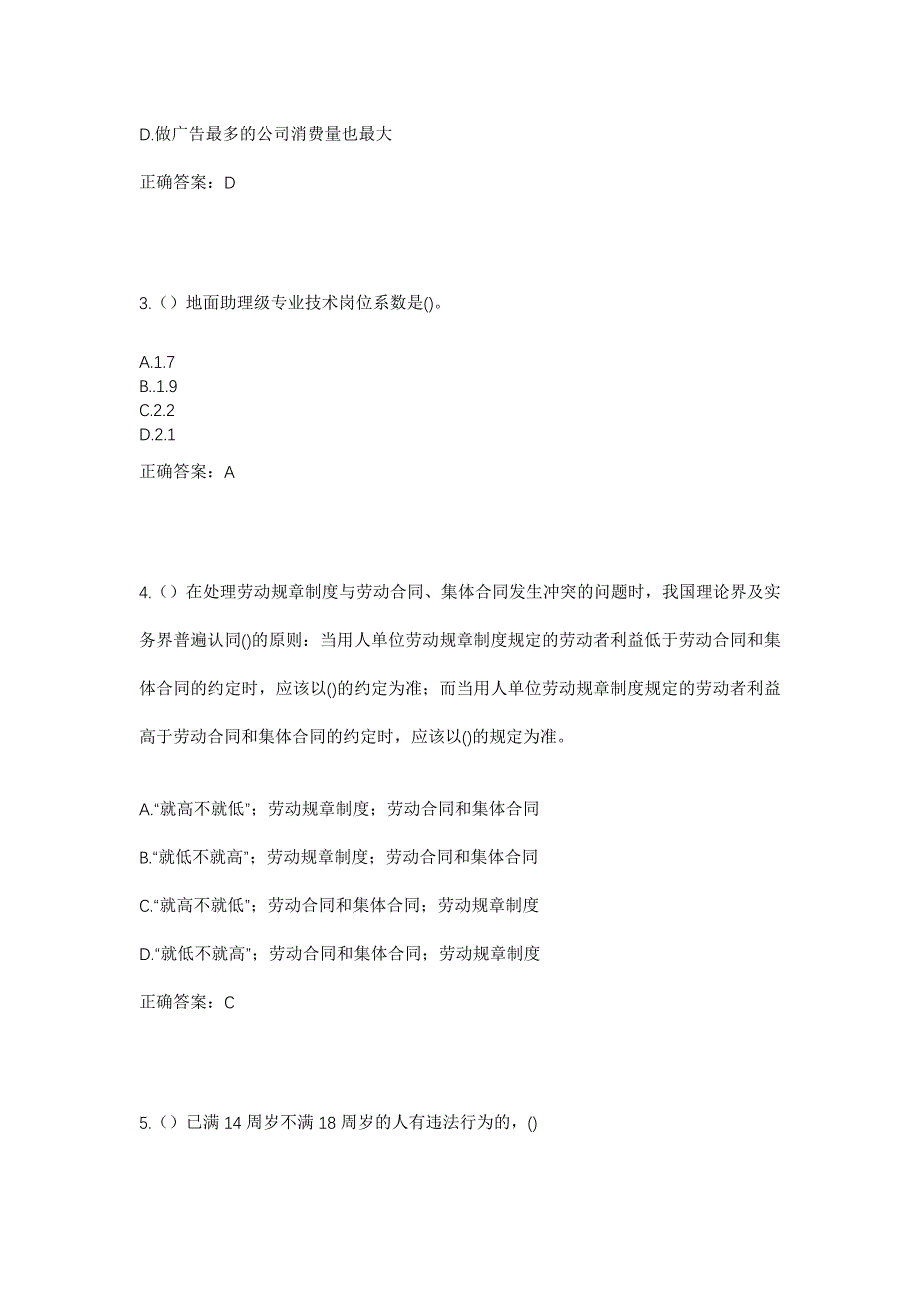 D.做广告最多的公司消费量也最大

正确答案：D

3.（）地面助理级专业技术岗位系数是()。

A.1.7
B..1.9
C.2.2
D.2.1

正确答案：A

4.（）在处理劳动规章制度与劳动合同、集体合同发生冲突的问题时，我国理论界及实务界普遍认同()的原则：当用人单位劳动规章制度规定的劳动者利益低于劳动合同和集体合同的约定时，应该以()的约定为准；而当用人单位劳动规章制度规定的劳动者利益高于劳动合同和集体合同的约定时，应该以()的规定为准。

A.“就高不就低”；劳动规章制度；劳动合同和集体合同

B.“就低不就高”；劳动规章制度；劳动合同和集体合同

C.“就高不就低”；劳动合同和集体合同；劳动规章制度

D.“就低不就高”；劳动合同和集体合同；劳动规章制度

正确答案：C

5.（）已满 14 周岁不满 18 周岁的人有违法行为的，()